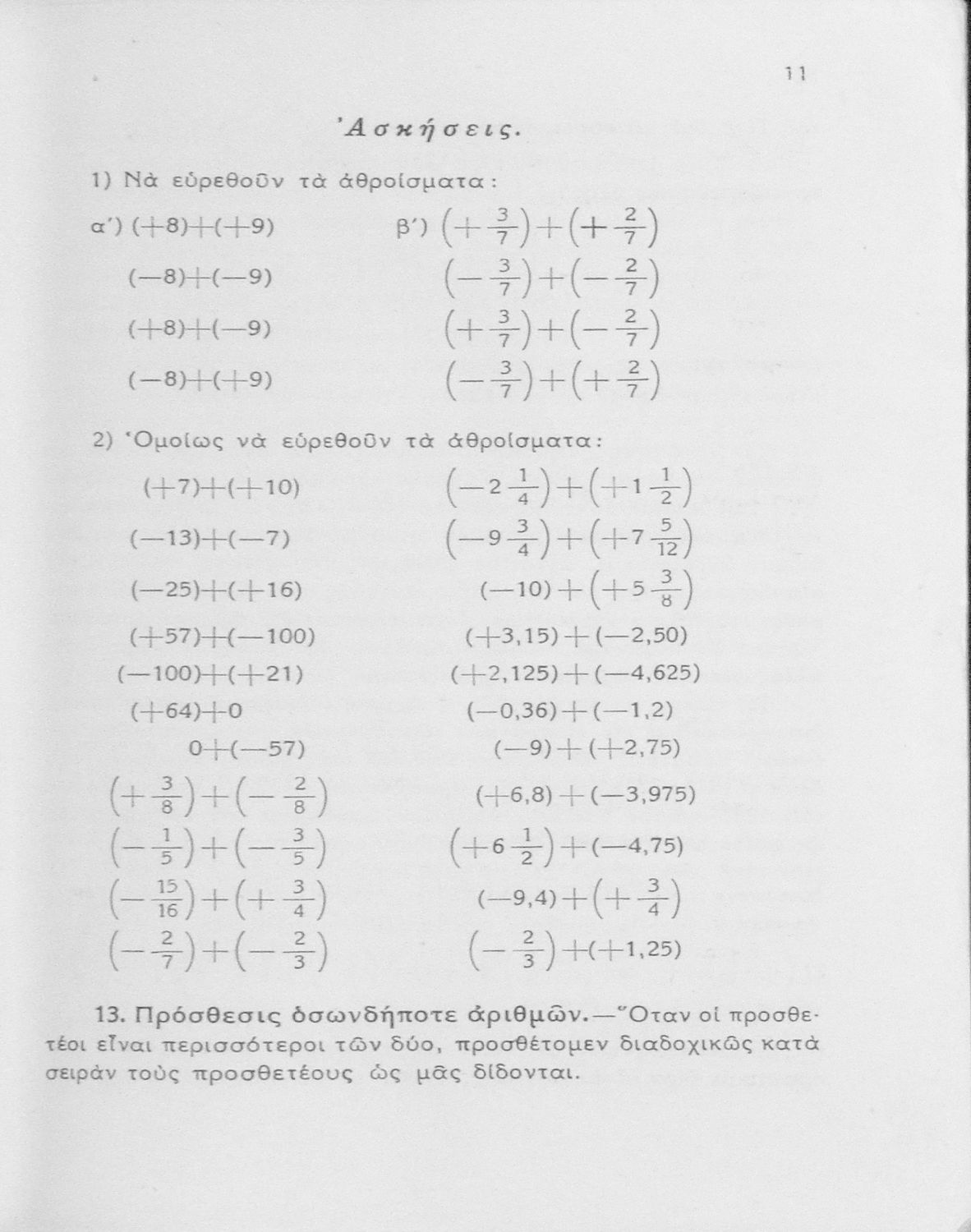 11

Ἀσκήσεις.

1) Νὰ εὑρεθοῦν τὰ ἀθροίσματα:

α΄) $(+8)+(+9)$

$(-8)+(-9)$

$(+8)+(-9)$

$(-8)+(+9)$

β΄) $\left(+\frac{3}{7}\right)+\left(+\frac{2}{7}\right)$

$\left(-\frac{3}{7}\right)+\left(-\frac{2}{7}\right)$

$\left(+\frac{3}{7}\right)+\left(-\frac{2}{7}\right)$

$\left(-\frac{3}{7}\right)+\left(+\frac{2}{7}\right)$

2) Ὁμοίως νὰ εὑρεθοῦν τὰ ἀθροίσματα:

$(+7)+(+10)$

$(-13)+(-7)$

$(-25)+(+16)$

$(+57)+(-100)$

$(-100)+(+21)$

$(+64)+0$

$0+(-57)$

$\left(+\frac{3}{8}\right)+\left(-\frac{2}{8}\right)$

$\left(-\frac{1}{5}\right)+\left(-\frac{3}{5}\right)$

$\left(-\frac{15}{16}\right)+\left(+\frac{3}{4}\right)$

$\left(-\frac{2}{7}\right)+\left(-\frac{2}{3}\right)$

$\left(-2\frac{1}{4}\right)+\left(+1\frac{1}{2}\right)$

$\left(-9\frac{3}{4}\right)+\left(+7\frac{5}{12}\right)$

$(-10)+\left(+5\frac{3}{8}\right)$

$(+3,15)+(-2,50)$

$(+2,125)+(-4,625)$

$(-0,36)+(-1,2)$

$(-9)+(+2,75)$

$(+6,8)+(-3,975)$

$\left(+6\frac{1}{2}\right)+(-4,75)$

$(-9,4)+\left(+\frac{3}{4}\right)$

$\left(-\frac{2}{3}\right)+(+1,25)$

13. Πρόσθεσις ὁσωνδήποτε ἀριθμῶν.—Ὅταν οἱ προσθετέοι εἶναι περισσότεροι τῶν δύο, προσθέτομεν διαδοχικῶς κατὰ σειρὰν τοὺς προσθετέους ὡς μᾶς δίδονται.